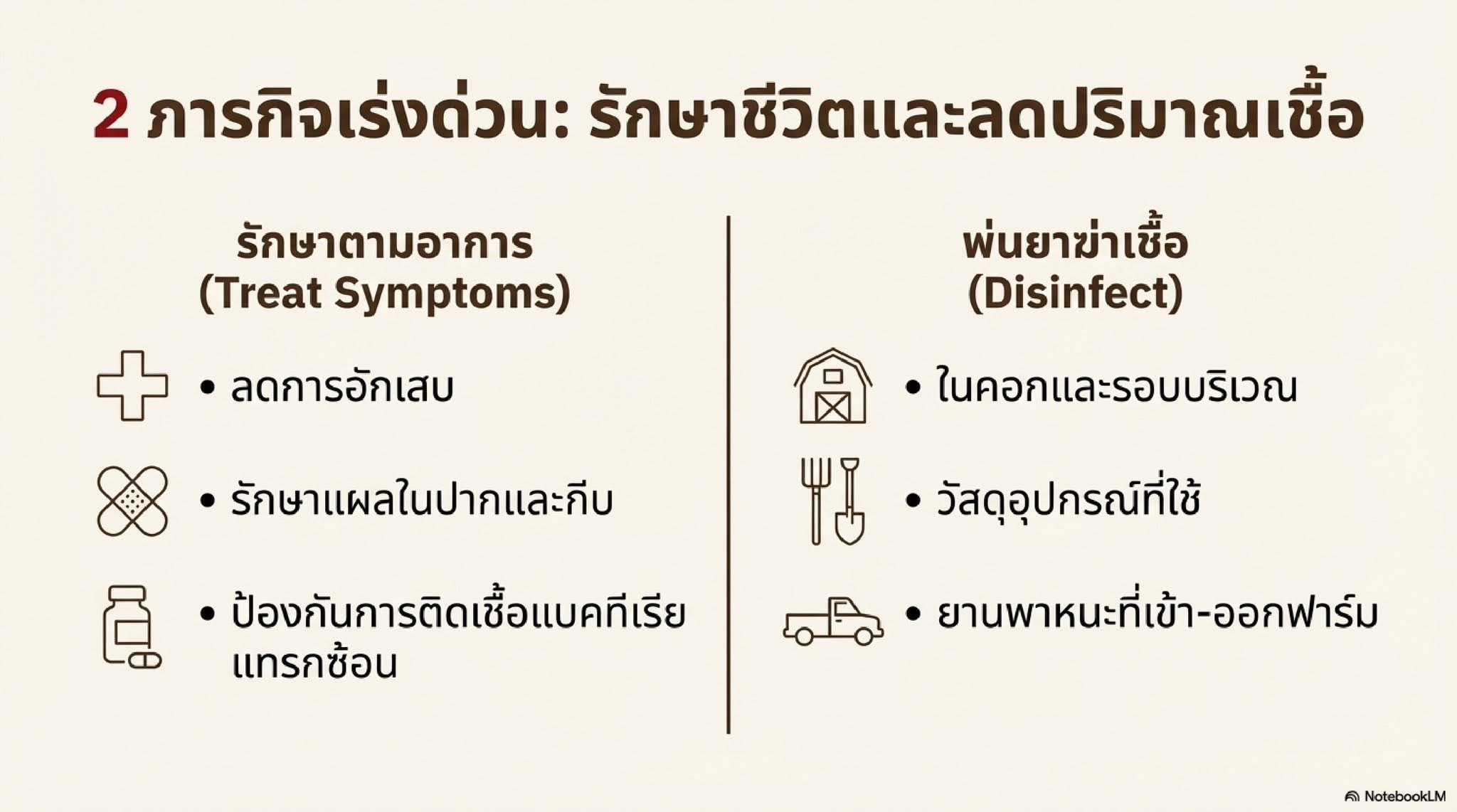 2 ภารกิจเร่งด่วน: รักษาชีวิตและลดปริมาณเชื้อ

รักษาตามอาการ (Treat Symptoms)

• ลดการอักเสบ

• รักษาแผลในปากและกีบ

• ป้องกันการติดเชื้อแบคทีเรียแทรกซ้อน

พ่นยาฆ่าเชื้อ (Disinfect)

• ในคอกและรอบบริเวณ

• วัสดุอุปกรณ์ที่ใช้

• ยานพาหนะที่เข้า-ออกฟาร์ม

NotebookLM